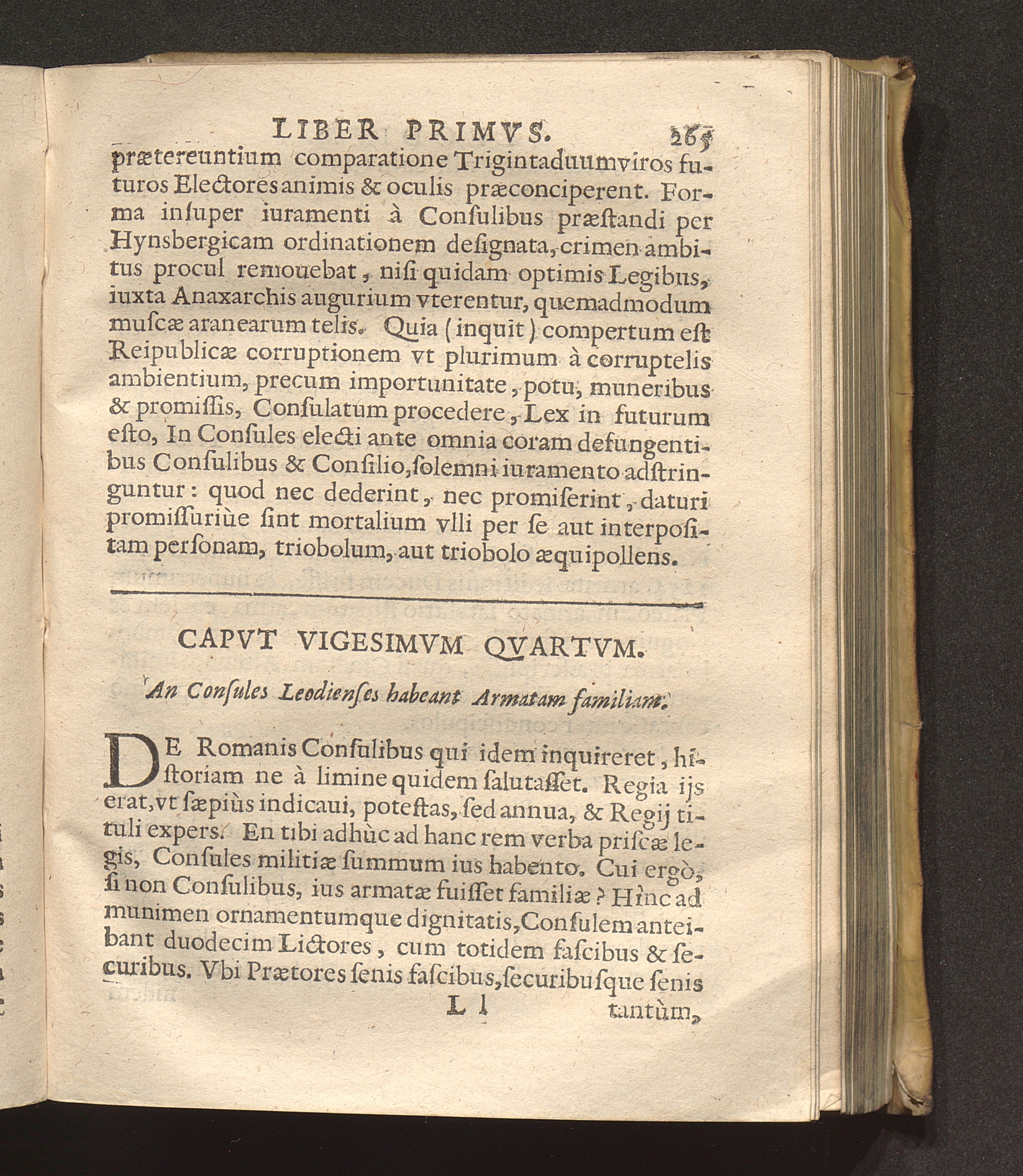 LIBER PRIMVS. 265

prætereuntium comparatione Trigintaduumviros futuros Electores animis & oculis præconciperent. Forma insuper iuramenti à Consulibus præstandi per Hynsbergicam ordinationem designata, crimen ambitus procul remouebat, nisi quidam optimis Legibus, iuxta Anaxarchis augurium vterentur, quemadmodum muscæ aranearum telis. Quia (inquit) compertum est Reipublicæ corruptionem vt plurimum à corruptelis ambientium, precum importunitate, potu, muneribus & promissis, Consulatum procedere, Lex in futurum esto, In Consules electi ante omnia coram defungentibus Consulibus & Consilio, solemni iuramento adstringuntur: quod nec dederint, nec promiserint, daturi promissuriùe sint mortalium vlli per se aut interpositam personam, triobolum, aut triobolo æquipollens.

CAPVT VIGESIMVM QVARTVM.

An Consules Leodienses habeant Armatam familiam.

DE Romanis Consulibus qui idem inquireret, historiam ne à limine quidem salutasset. Regia ijs erat, vt sæpiùs indicaui, potestas, sed annua, & Regij tituli expers. En tibi adhùc ad hanc rem verba priscæ legis, Consules militiæ summum ius habento. Cui ergò, si non Consulibus, ius armatæ fuisset familiæ? Hìnc ad munimen ornamentumque dignitatis, Consulem anteibant duodecim Lictores, cum totidem fascibus & securibus. Vbi Prætores senis fascibus, securibusque senis

L l tantùm,